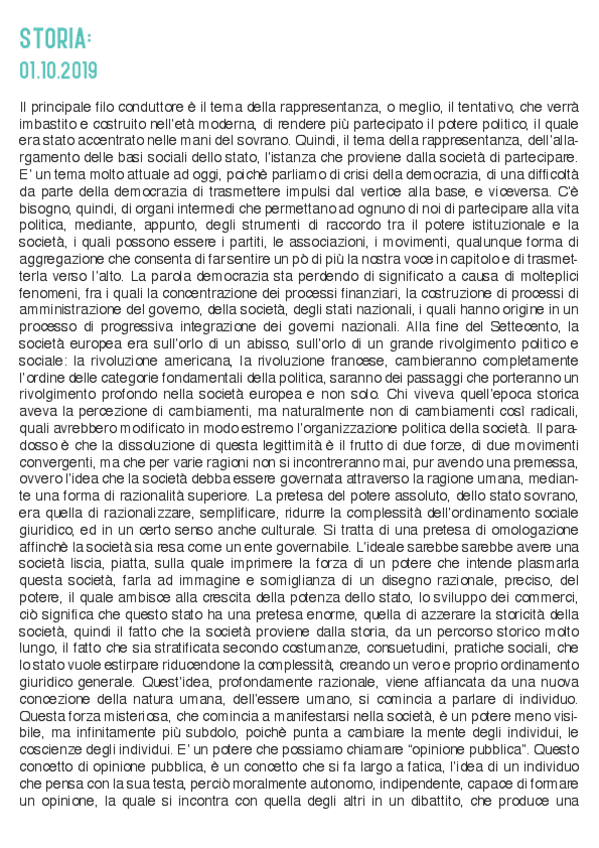 STORIA:
01.10.2019

Il principale filo conduttore è il tema della rappresentanza, o meglio, il tentativo, che verrà imbastito e costruito nell'età moderna, di rendere più partecipato il potere politico, il quale era stato accentrato nelle mani del sovrano. Quindi, il tema della rappresentanza, dell'allargamento delle basi sociali dello stato, l'istanza che proviene dalla società di partecipare. E' un tema molto attuale ad oggi, poichè parliamo di crisi della democrazia, di una difficoltà da parte della democrazia di trasmettere impulsi dal vertice alla base, e viceversa. C'è bisogno, quindi, di organi intermedi che permettano ad ognuno di noi di partecipare alla vita politica, mediante, appunto, degli strumenti di raccordo tra il potere istituzionale e la società, i quali possono essere i partiti, le associazioni, i movimenti, qualunque forma di aggregazione che consenta di far sentire un pò di più la nostra voce in capitolo e di trasmetterla verso l'alto. La parola democrazia sta perdendo di significato a causa di molteplici fenomeni, fra i quali la concentrazione dei processi finanziari, la costruzione di processi di amministrazione del governo, della società, degli stati nazionali, i quali hanno origine in un processo di progressiva integrazione dei governi nazionali. Alla fine del Settecento, la società europea era sull'orlo di un abisso, sull'orlo di un grande rivolgimento politico e sociale: la rivoluzione americana, la rivoluzione francese, cambieranno completamente l'ordine delle categorie fondamentali della politica, saranno dei passaggi che porteranno un rivolgimento profondo nella società europea e non solo. Chi viveva quell'epoca storica aveva la percezione di cambiamenti, ma naturalmente non di cambiamenti così radicali, quali avrebbero modificato in modo estremo l'organizzazione politica della società. Il paradosso è che la dissoluzione di questa legittimità è il frutto di due forze, di due movimenti convergenti, ma che per varie ragioni non si incontreranno mai, pur avendo una premessa, ovvero l'idea che la società debba essere governata attraverso la ragione umana, mediante una forma di razionalità superiore. La pretesa del potere assoluto, dello stato sovrano, era quella di razionalizzare, semplificare, ridurre la complessità dell'ordinamento sociale giuridico, ed in un certo senso anche culturale. Si tratta di una pretesa di omologazione affinchè la società sia resa come un ente governabile. L'ideale sarebbe sarebbe avere una società liscia, piatta, sulla quale imprimere la forza di un potere che intende plasmarla questa società, farla ad immagine e somiglianza di un disegno razionale, preciso, del potere, il quale ambisce alla crescita della potenza dello stato, lo sviluppo dei commerci, ciò significa che questo stato ha una pretesa enorme, quella di azzerare la storicità della società, quindi il fatto che la società proviene dalla storia, da un percorso storico molto lungo, il fatto che sia stratificata secondo costumanze, consuetudini, pratiche sociali, che lo stato vuole estirpare riducendone la complessità, creando un vero e proprio ordinamento giuridico generale. Quest'idea, profondamente razionale, viene affiancata da una nuova concezione della natura umana, dell'essere umano, si comincia a parlare di individuo. Questa forza misteriosa, che comincia a manifestarsi nella società, è un potere meno visibile, ma infinitamente più subdolo, poichè punta a cambiare la mente degli individui, le coscienze degli individui. E' un potere che possiamo chiamare "opinione pubblica". Questo concetto di opinione pubblica, è un concetto che si fa largo a fatica, l'idea di un individuo che pensa con la sua testa, perciò moralmente autonomo, indipendente, capace di formare un opinione, la quale si incontra con quella degli altri in un dibattito, che produce una